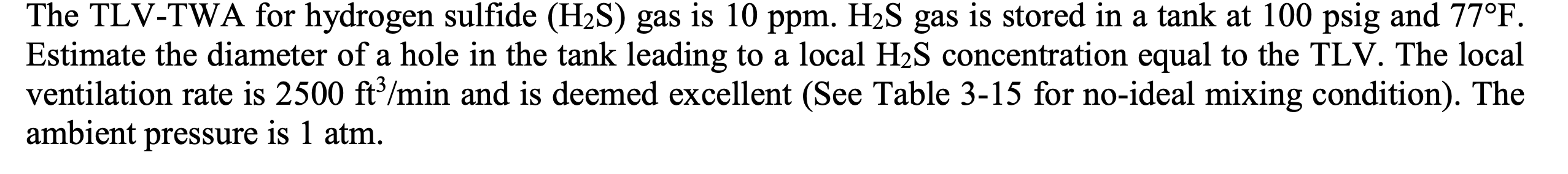 The TLV-TWA for hydrogen sulfide ($H_2S$) gas is 10 ppm. $H_2S$ gas is stored in a tank at 100 psig and 77°F. Estimate the diameter of a hole in the tank leading to a local $H_2S$ concentration equal to the TLV. The local ventilation rate is 2500 $ft^3$/min and is deemed excellent (See Table 3-15 for no-ideal mixing condition). The ambient pressure is 1 atm.